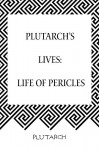 PLUTARCH'S

LIVES:

LIFE OF PERICLES

PLUTARCH